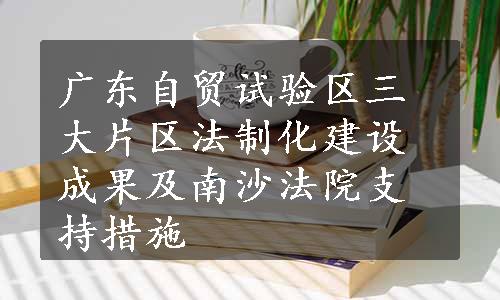 广东自贸试验区三大片区法制化建设成果及南沙法院支持措施